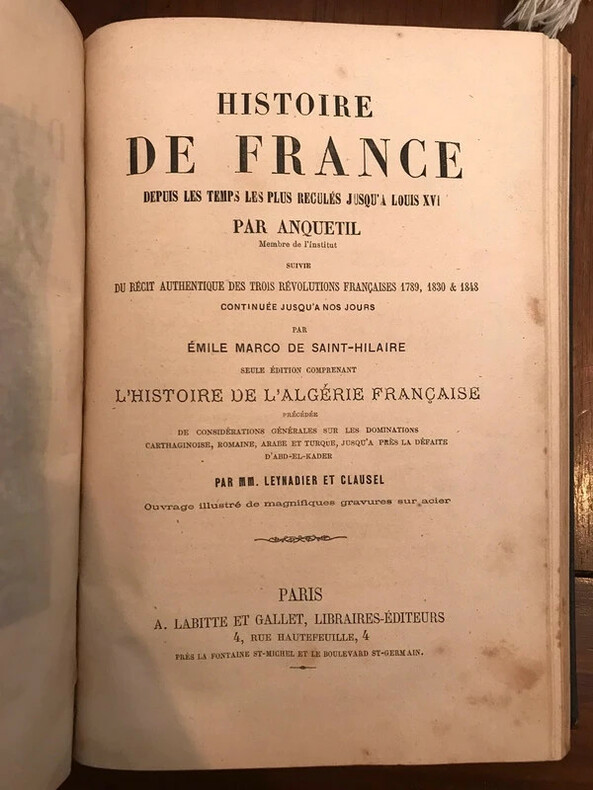 HISTOIRE
DE FRANCE
DEPUIS LES TEMPS LES PLUS RECULÉS JUSQU'A LOUIS XVI
PAR ANQUETIL
Membre de l'Institut

SUIVIE
DU RÉCIT AUTHENTIQUE DES TROIS RÉVOLUTIONS FRANÇAISES 1789, 1830 & 1848
CONTINUÉE JUSQU'A NOS JOURS

PAR
ÉMILE MARCO DE SAINT-HILAIRE

SEULE ÉDITION COMPRENANT
L'HISTOIRE DE L'ALGÉRIE FRANÇAISE
PRÉCÉDÉE
DE CONSIDÉRATIONS GÉNÉRALES SUR LES DOMINATIONS CARTHAGINOISE, ROMAINE, ARABE ET TURQUE, JUSQU'A PRÈS LA DÉFAITE D'ABD-EL-KADER

PAR MM. LEYNADIER ET CLAUSEL

Ouvrage illustré de magnifiques gravures sur acier

PARIS
A. LABITTE ET GALLET, LIBRAIRES-ÉDITEURS
4, RUE HAUTEFEUILLE, 4
PRÈS LA FONTAINE ST-MICHEL ET LE BOULEVARD ST-GERMAIN.